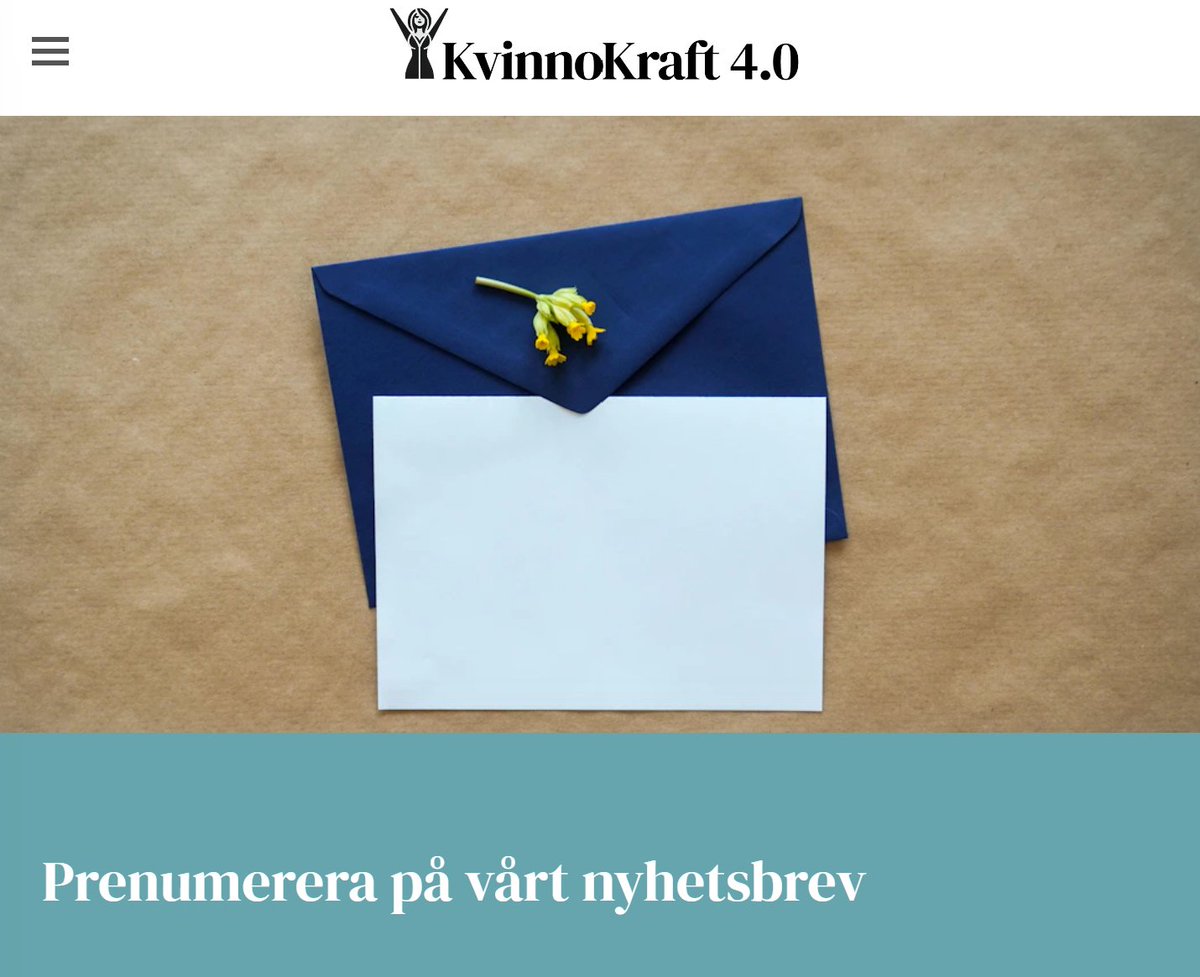 KvinnoKraft 4.0

Prenumerera på vårt nyhetsbrev